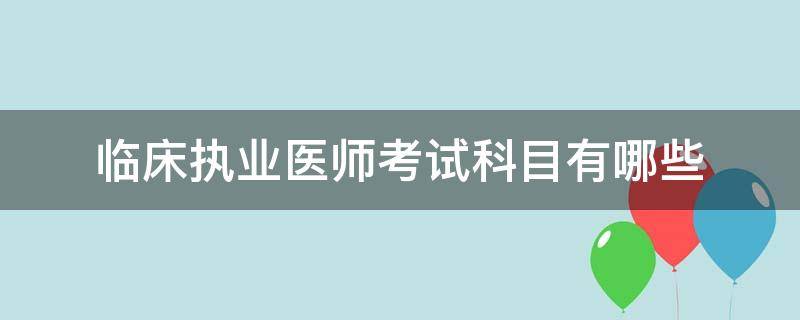 临床执业医师考试科目有哪些